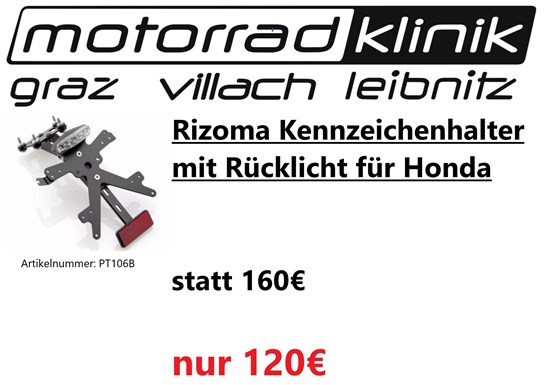 motorrad klinik
graz villach leibnitz

Rizoma Kennzeichenhalter mit Rücklicht für Honda

Artikelnummer: PT106B

statt 160€

nur 120€